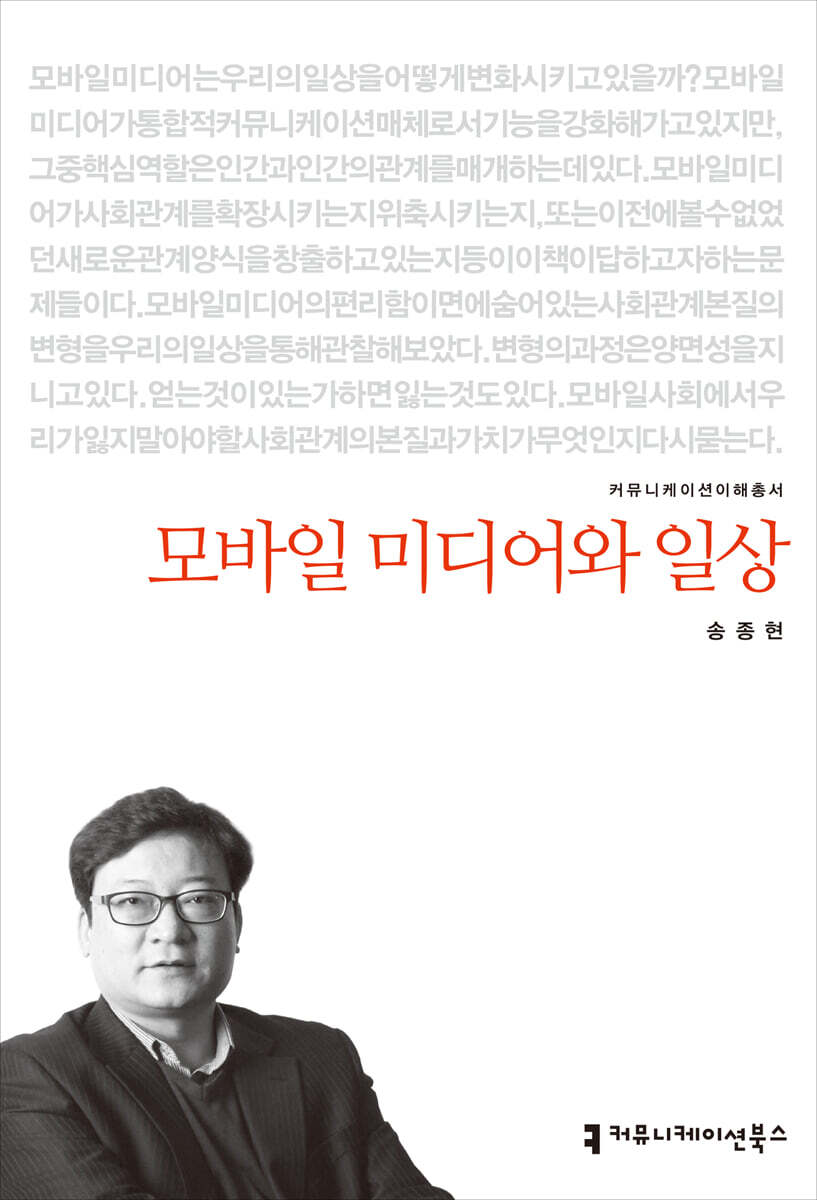 모바일미디어는우리의일상을어떻게변화시키고있을까?모바일미디어가통합적커뮤니케이션매체로서기능을강화해가고있지만,그중핵심역할은인간과인간의관계를매개하는데있다.모바일미디어가사회관계를확장시키는지위축시키는지,또는이전에볼수없었던새로운관계양식을창출하고있는지등이이책이답하고자하는문제들이다.모바일미디어의편리함이면에숨어있는사회관계본질의변형을우리의일상을통해관찰해보았다.변형의과정은양면성을지니고있다.얻는것이있는가하면잃는것도있다.모바일사회에서우리가잃지말아야할사회관계의본질과가치가무엇인지다시묻는다.

커뮤니케이션이해총서

모바일 미디어와 일상

송종현

커뮤니케이션북스